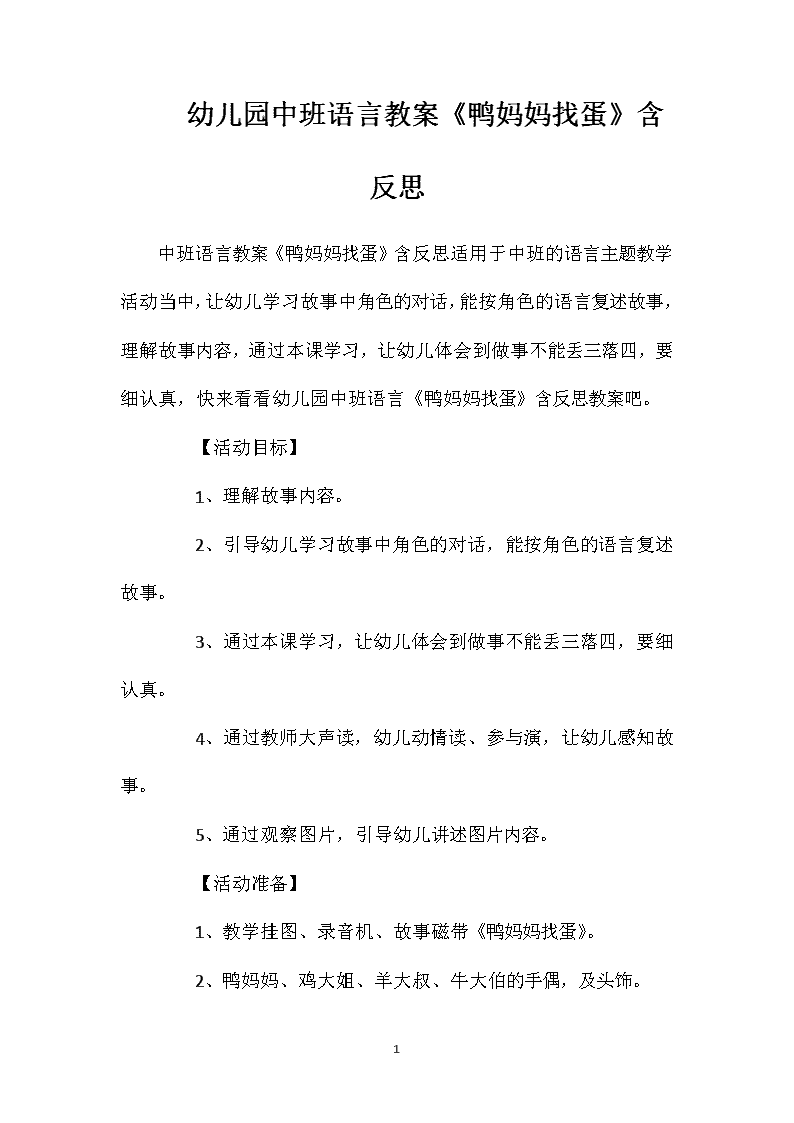 幼儿园中班语言教案《鸭妈妈找蛋》含反思

中班语言教案《鸭妈妈找蛋》含反思适用于中班的语言主题教学活动当中，让幼儿学习故事中角色的对话，能按角色的语言复述故事，理解故事内容，通过本课学习，让幼儿体会到做事不能丢三落四，要细认真，快来看看幼儿园中班语言《鸭妈妈找蛋》含反思教案吧。

【活动目标】

1、理解故事内容。

2、引导幼儿学习故事中角色的对话，能按角色的语言复述故事。

3、通过本课学习，让幼儿体会到做事不能丢三落四，要细认真。

4、通过教师大声读，幼儿动情读、参与演，让幼儿感知故事。

5、通过观察图片，引导幼儿讲述图片内容。

【活动准备】

1、教学挂图、录音机、故事磁带《鸭妈妈找蛋》。

2、鸭妈妈、鸡大姐、羊大叔、牛大伯的手偶，及头饰。

1